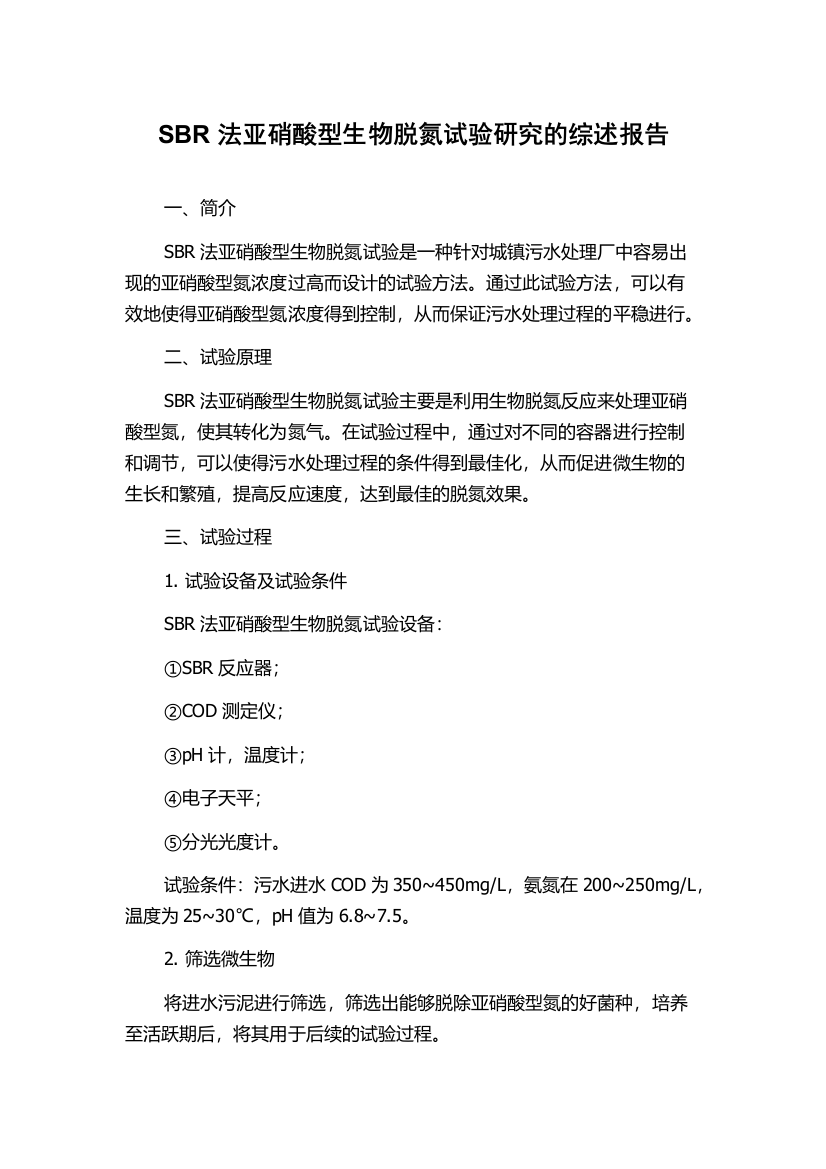 SBR 法亚硝酸型生物脱氮试验研究的综述报告

一、简介

SBR 法亚硝酸型生物脱氮试验是一种针对城镇污水处理厂中容易出现的亚硝酸型氮浓度过高而设计的试验方法。通过此试验方法，可以有效地使得亚硝酸型氮浓度得到控制，从而保证污水处理过程的平稳进行。

二、试验原理

SBR 法亚硝酸型生物脱氮试验主要是利用生物脱氮反应来处理亚硝酸型氮，使其转化为氮气。在试验过程中，通过对不同的容器进行控制和调节，可以使得污水处理过程的条件得到最佳化，从而促进微生物的生长和繁殖，提高反应速度，达到最佳的脱氮效果。

三、试验过程

1. 试验设备及试验条件

SBR 法亚硝酸型生物脱氮试验设备：

①SBR 反应器；

②COD 测定仪；

③pH 计，温度计；

④电子天平；

⑤分光光度计。

试验条件：污水进水 COD 为 350~450mg/L，氨氮在 200~250mg/L，温度为 25~30℃，pH 值为 6.8~7.5。

2. 筛选微生物

将进水污泥进行筛选，筛选出能够脱除亚硝酸型氮的好菌种，培养至活跃期后，将其用于后续的试验过程。